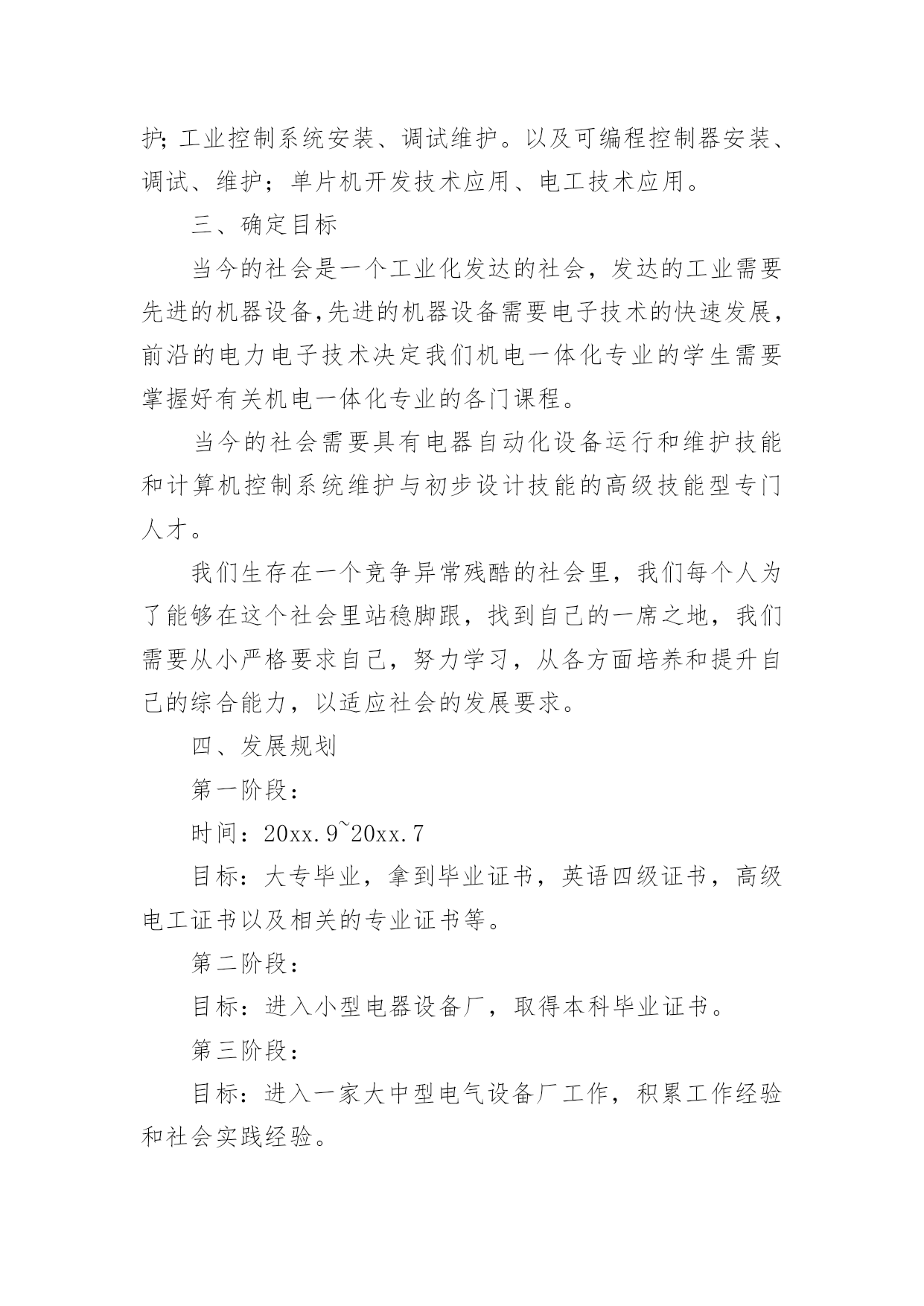 护;工业控制系统安装、调试维护。以及可编程控制器安装、调试、维护;单片机开发技术应用、电工技术应用。

三、确定目标

当今的社会是一个工业化发达的社会，发达的工业需要先进的机器设备,先进的机器设备需要电子技术的快速发展,前沿的电力电子技术决定我们机电一体化专业的学生需要掌握好有关机电一体化专业的各门课程。

当今的社会需要具有电器自动化设备运行和维护技能和计算机控制系统维护与初步设计技能的高级技能型专门人才。

我们生存在一个竞争异常残酷的社会里，我们每个人为了能够在这个社会里站稳脚跟，找到自己的一席之地，我们需要从小严格要求自己，努力学习，从各方面培养和提升自己的综合能力，以适应社会的发展要求。

四、发展规划

第一阶段：

时间：20xx.9~20xx.7

目标：大专毕业，拿到毕业证书，英语四级证书，高级电工证书以及相关的专业证书等。

第二阶段：

目标：进入小型电器设备厂，取得本科毕业证书。

第三阶段：

目标：进入一家大中型电气设备厂工作，积累工作经验和社会实践经验。